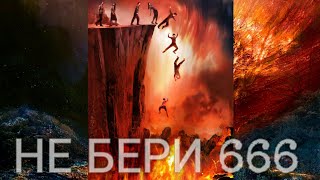 НЕ БЕРИ 666